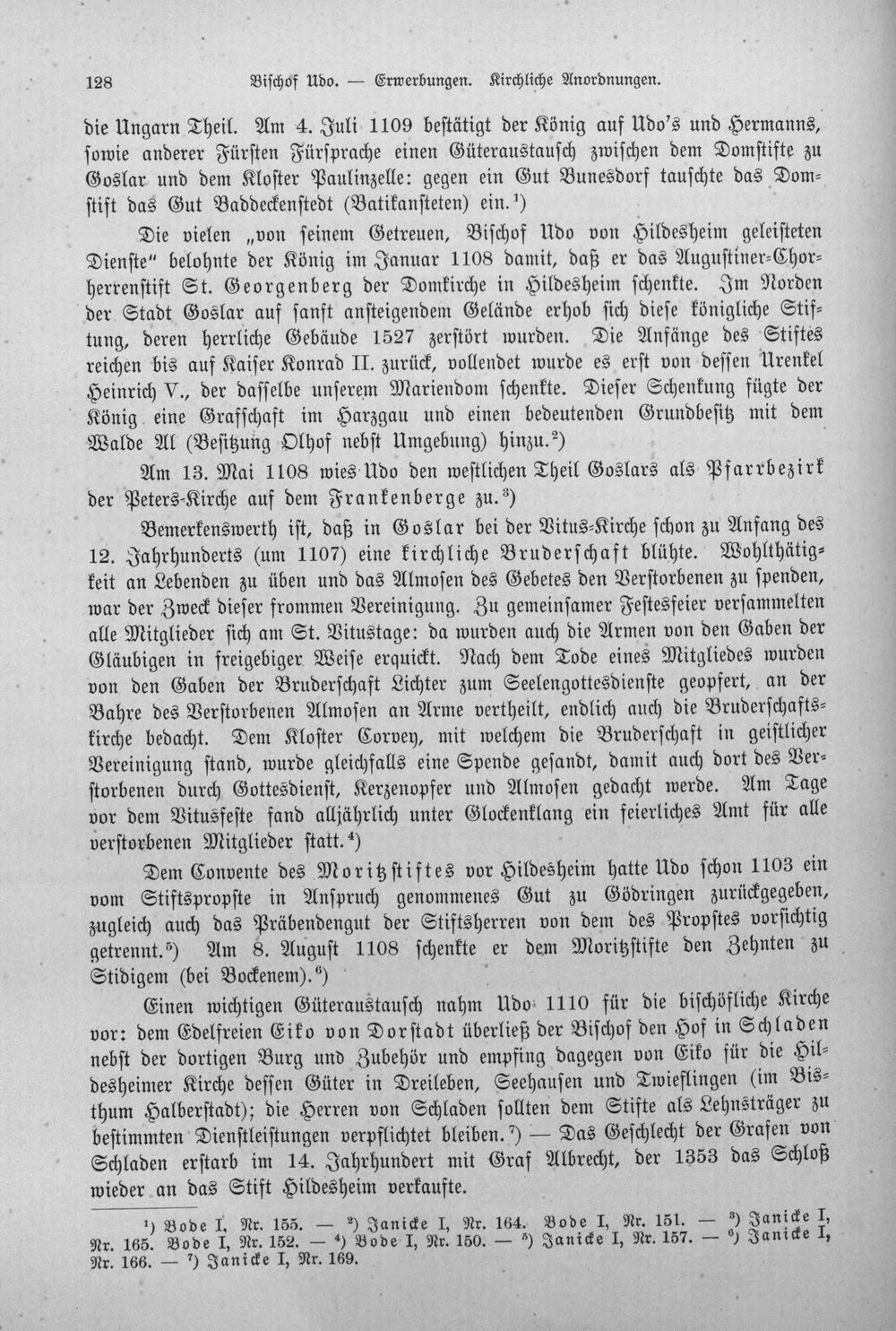 128 Bischof Udo. — Erwerbungen. Kirchliche Anordnungen.

die Ungarn Theil. Am 4. Juli 1109 bestätigt der König auf Udo's und Hermanns, sowie anderer Fürsten Fürsprache einen Güteraustausch zwischen dem Domstifte zu Goslar und dem Kloster Paulinzelle: gegen ein Gut Bunesdorf tauschte das Domstift das Gut Baddeckenstedt (Batikansteten) ein.$^{1}$)

Die vielen „von seinem Getreuen, Bischof Udo von Hildesheim geleisteten Dienste" belohnte der König im Januar 1108 damit, daß er das Augustiner-Chorherrenstift St. Georgenberg der Domkirche in Hildesheim schenkte. Im Norden der Stadt Goslar auf sanft ansteigendem Gelände erhob sich diese königliche Stiftung, deren herrliche Gebäude 1527 zerstört wurden. Die Anfänge des Stiftes reichen bis auf Kaiser Konrad II. zurück, vollendet wurde es erst von dessen Urenkel Heinrich V., der dasselbe unserem Mariendom schenkte. Dieser Schenkung fügte der König eine Grafschaft im Harzgau und einen bedeutenden Grundbesitz mit dem Walde Al (Besitzung Olhof nebst Umgebung) hinzu.$^{2}$)

Am 13. Mai 1108 wies Udo den westlichen Theil Goslars als Pfarrbezirk der Peters-Kirche auf dem Frankenberge zu.$^{3}$)

Bemerkenswerth ist, daß in Goslar bei der Vitus-Kirche schon zu Anfang des 12. Jahrhunderts (um 1107) eine kirchliche Bruderschaft blühte. Wohlthätigkeit an Lebenden zu üben und das Almosen des Gebetes den Verstorbenen zu spenden, war der Zweck dieser frommen Vereinigung. Zu gemeinsamer Festesfeier versammelten alle Mitglieder sich am St. Vitustage: da wurden auch die Armen von den Gaben der Gläubigen in freigebiger Weise erquickt. Nach dem Tode eines Mitgliedes wurden von den Gaben der Bruderschaft Lichter zum Seelengottesdienste geopfert, an der Bahre des Verstorbenen Almosen an Arme vertheilt, endlich auch die Bruderschaftskirche bedacht. Dem Kloster Corvey, mit welchem die Bruderschaft in geistlicher Vereinigung stand, wurde gleichfalls eine Spende gesandt, damit auch dort des Verstorbenen durch Gottesdienst, Kerzenopfer und Almosen gedacht werde. Am Tage vor dem Vitusfeste fand alljährlich unter Glockenklang ein feierliches Amt für alle verstorbenen Mitglieder statt.$^{4}$)

Dem Convente des Moritzstiftes vor Hildesheim hatte Udo schon 1103 ein vom Stiftspropste in Anspruch genommenes Gut zu Gödringen zurückgegeben, zugleich auch das Präbendengut der Stiftsherren von dem des Propstes vorsichtig getrennt.$^{5}$) Am 8. August 1108 schenkte er dem Moritzstifte den Zehnten zu Stidigem (bei Bockenem).$^{6}$)

Einen wichtigen Güteraustausch nahm Udo 1110 für die bischöfliche Kirche vor: dem Edelfreien Eiko von Dorstadt überließ der Bischof den Hof in Schladen nebst der dortigen Burg und Zubehör und empfing dagegen von Eiko für die Hildesheimer Kirche dessen Güter in Dreileben, Seehausen und Twieflingen (im Bisthum Halberstadt); die Herren von Schladen sollten dem Stifte als Lehnsträger zu bestimmten Dienstleistungen verpflichtet bleiben.$^{7}$) — Das Geschlecht der Grafen von Schladen erstarb im 14. Jahrhundert mit Graf Albrecht, der 1353 das Schloß wieder an das Stift Hildesheim verkaufte.

$^{1}$) Bode I, Nr. 155. — $^{2}$) Janicke I, Nr. 164. Bode I, Nr. 151. — $^{3}$) Janicke I, Nr. 165. Bode I, Nr. 152. — $^{4}$) Bode I, Nr. 150. — $^{5}$) Janicke I, Nr. 157. — $^{6}$) Janicke I, Nr. 166. — $^{7}$) Janicke I, Nr. 169.